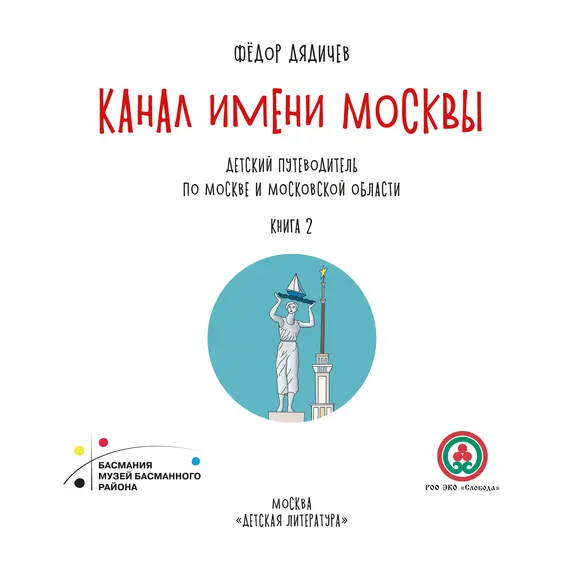 ФЁДОР ДЯДИЧЕВ

КАНАЛ ИМЕНИ МОСКВЫ

ДЕТСКИЙ ПУТЕВОДИТЕЛЬ
ПО МОСКВЕ И МОСКОВСКОЙ ОБЛАСТИ

КНИГА 2

БАСМАНИЯ
МУЗЕЙ БАСМАННОГО
РАЙОНА

РОО ЭКО «Слобода»

МОСКВА
«ДЕТСКАЯ ЛИТЕРАТУРА»